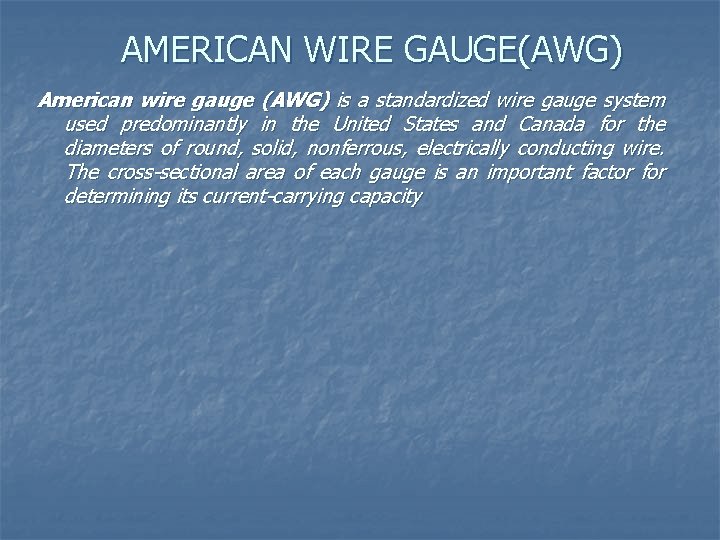 AMERICAN WIRE GAUGE(AWG)

American wire gauge (AWG) is a standardized wire gauge system used predominantly in the United States and Canada for the diameters of round, solid, nonferrous, electrically conducting wire. The cross-sectional area of each gauge is an important factor for determining its current-carrying capacity